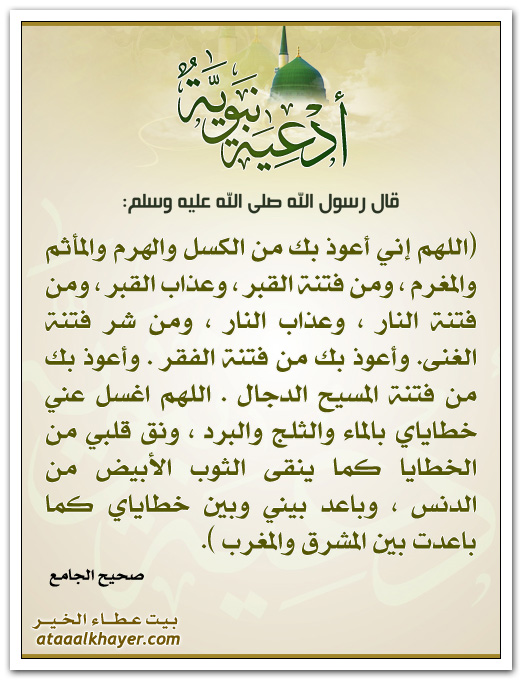 أدعية نبوية

قال رسول الله صلى الله عليه وسلم:

(اللهم إني أعوذ بك من الكسل والهرم والمأثم والمغرم ، ومن فتنة القبر ، وعذاب القبر ، ومن فتنة النار ، وعذاب النار ، ومن شر فتنة الغنى. وأعوذ بك من فتنة الفقر . وأعوذ بك من فتنة المسيح الدجال . اللهم اغسل عني خطاياي بالماء والثلج والبرد ، ونق قلبي من الخطايا كما ينقى الثوب الأبيض من الدنس ، وباعد بيني وبين خطاياي كما باعدت بين المشرق والمغرب ).

صحيح الجامع

بيت عطاء الخير
ataaalkhayer.com